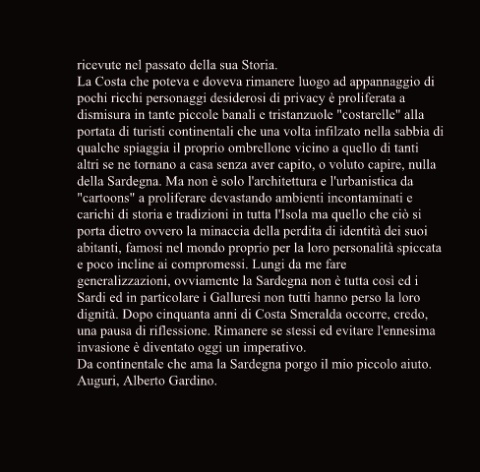 ricevute nel passato della sua Storia.
La Costa che poteva e doveva rimanere luogo ad appannaggio di pochi ricchi personaggi desiderosi di privacy è proliferata a dismisura in tante piccole banali e tristanzuole "costarelle" alla portata di turisti continentali che una volta infilzato nella sabbia di qualche spiaggia il proprio ombrellone vicino a quello di tanti altri se ne tornano a casa senza aver capito, o voluto capire, nulla della Sardegna. Ma non è solo l'architettura e l'urbanistica da "cartoons" a proliferare devastando ambienti incontaminati e carichi di storia e tradizioni in tutta l'Isola ma quello che ciò si porta dietro ovvero la minaccia della perdita di identità dei suoi abitanti, famosi nel mondo proprio per la loro personalità spiccata e poco incline ai compromessi. Lungi da me fare generalizzazioni, ovviamente la Sardegna non è tutta così ed i Sardi ed in particolare i Galluresi non tutti hanno perso la loro dignità. Dopo cinquanta anni di Costa Smeralda occorre, credo, una pausa di riflessione. Rimanere se stessi ed evitare l'ennesima invasione è diventato oggi un imperativo.
Da continentale che ama la Sardegna porgo il mio piccolo aiuto.
Auguri, Alberto Gardino.